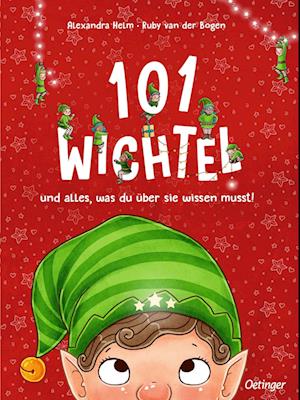 Alexandra Helm · Ruby van der Bogen

101 WICHTEL

und alles, was du über sie wissen musst!

Oetinger